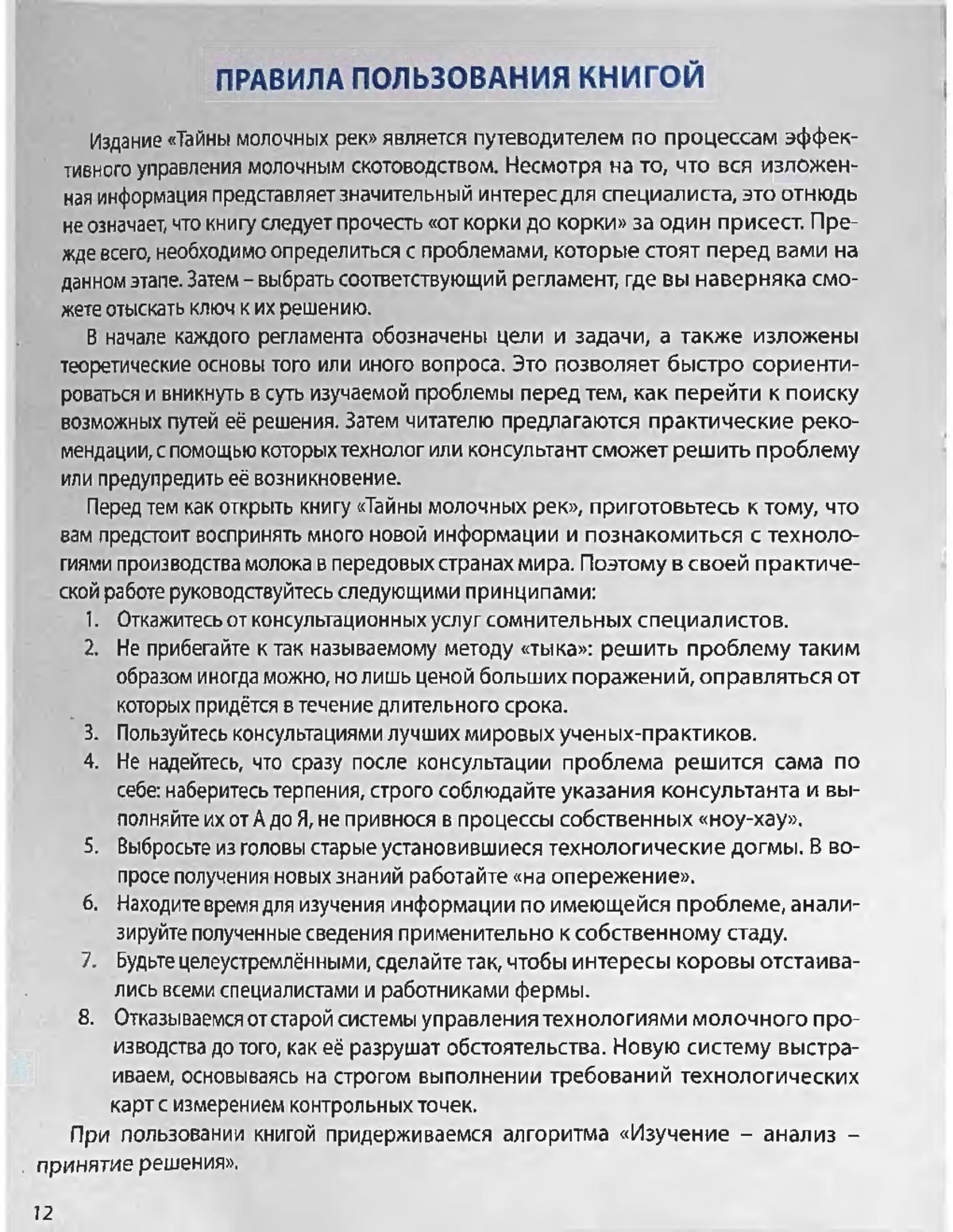 ПРАВИЛА ПОЛЬЗОВАНИЯ КНИГОЙ

Издание «Тайны молочных рек» является путеводителем по процессам эффективного управления молочным скотоводством. Несмотря на то, что вся изложенная информация представляет значительный интерес для специалиста, это отнюдь не означает, что книгу следует прочесть «от корки до корки» за один присест. Прежде всего, необходимо определиться с проблемами, которые стоят перед вами на данном этапе. Затем – выбрать соответствующий регламент, где вы наверняка сможете отыскать ключ к их решению.

В начале каждого регламента обозначены цели и задачи, а также изложены теоретические основы того или иного вопроса. Это позволяет быстро сориентироваться и вникнуть в суть изучаемой проблемы перед тем, как перейти к поиску возможных путей её решения. Затем читателю предлагаются практические рекомендации, с помощью которых технолог или консультант сможет решить проблему или предупредить её возникновение.

Перед тем как открыть книгу «Тайны молочных рек», приготовьтесь к тому, что вам предстоит воспринять много новой информации и познакомиться с технологиями производства молока в передовых странах мира. Поэтому в своей практической работе руководствуйтесь следующими принципами:

1. Откажитесь от консультационных услуг сомнительных специалистов.
2. Не прибегайте к так называемому методу «тыка»: решить проблему таким образом иногда можно, но лишь ценой больших поражений, оправляться от которых придётся в течение длительного срока.
3. Пользуйтесь консультациями лучших мировых ученых-практиков.
4. Не надейтесь, что сразу после консультации проблема решится сама по себе: наберитесь терпения, строго соблюдайте указания консультанта и выполняйте их от А до Я, не привнося в процессы собственных «ноу-хау».
5. Выбросьте из головы старые установившиеся технологические догмы. В вопросе получения новых знаний работайте «на опережение».
6. Находите время для изучения информации по имеющейся проблеме, анализируйте полученные сведения применительно к собственному стаду.
7. Будьте целеустремлёнными, сделайте так, чтобы интересы коровы отстаивались всеми специалистами и работниками фермы.
8. Отказываемся от старой системы управления технологиями молочного производства до того, как её разрушат обстоятельства. Новую систему выстраиваем, основываясь на строгом выполнении требований технологических карт с измерением контрольных точек.

При пользовании книгой придерживаемся алгоритма «Изучение – анализ – принятие решения».

12